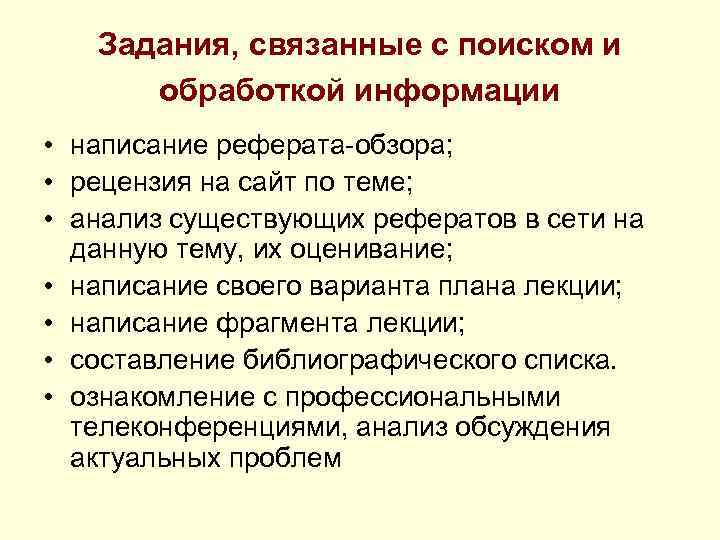 Задания, связанные с поиском и обработкой информации

• написание реферата-обзора;
• рецензия на сайт по теме;
• анализ существующих рефератов в сети на данную тему, их оценивание;
• написание своего варианта плана лекции;
• написание фрагмента лекции;
• составление библиографического списка.
• ознакомление с профессиональными телеконференциями, анализ обсуждения актуальных проблем